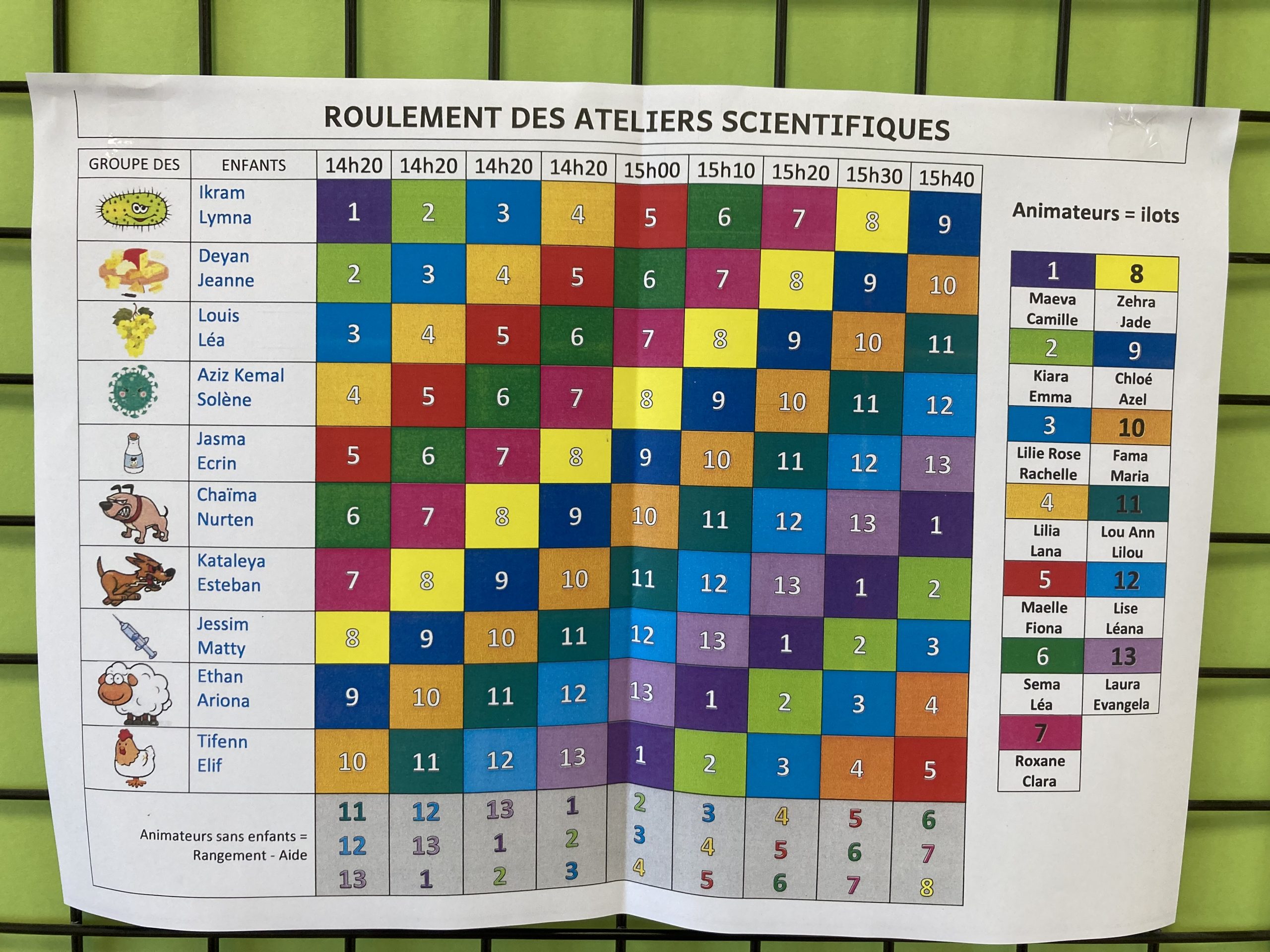 ROULEMENT DES ATELIERS SCIENTIFIQUES

| GROUPE DES | ENFANTS | 14h20 | 14h20 | 14h20 | 14h20 | 15h00 | 15h10 | 15h20 | 15h30 | 15h40 |
|---|---|---|---|---|---|---|---|---|---|---|
| | Ikram Lymna | 1 | 2 | 3 | 4 | 5 | 6 | 7 | 8 | 9 |
| | Deyan Jeanne | 2 | 3 | 4 | 5 | 6 | 7 | 8 | 9 | 10 |
| | Louis Léa | 3 | 4 | 5 | 6 | 7 | 8 | 9 | 10 | 11 |
| | Aziz Kemal Solène | 4 | 5 | 6 | 7 | 8 | 9 | 10 | 11 | 12 |
| | Jasma Ecrin | 5 | 6 | 7 | 8 | 9 | 10 | 11 | 12 | 13 |
| | Chaïma Nurten | 6 | 7 | 8 | 9 | 10 | 11 | 12 | 13 | 1 |
| | Kataleya Esteban | 7 | 8 | 9 | 10 | 11 | 12 | 13 | 1 | 2 |
| | Jessim Matty | 8 | 9 | 10 | 11 | 12 | 13 | 1 | 2 | 3 |
| | Ethan Ariona | 9 | 10 | 11 | 12 | 13 | 1 | 2 | 3 | 4 |
| | Tifenn Elif | 10 | 11 | 12 | 13 | 1 | 2 | 3 | 4 | 5 |
| Animateurs sans enfants = Rangement - Aide | | 11 12 13 | 12 13 1 | 13 1 2 | 1 2 3 | 2 3 4 | 3 4 5 | 4 5 6 | 5 6 7 | 6 7 8 |

Animateurs = ilots

| 1 | 8 |
|---|---|
| Maeva Camille | Zehra Jade |
| 2 | 9 |
| Kiara Emma | Chloé Azel |
| 3 | 10 |
| Lilie Rose Rachelle | Fama Maria |
| 4 | 11 |
| Lilia Lana | Lou Ann Lilou |
| 5 | 12 |
| Maelle Fiona | Lise Léana |
| 6 | 13 |
| Sema Léa | Laura Evangela |
| 7 | |
| Roxane Clara | |